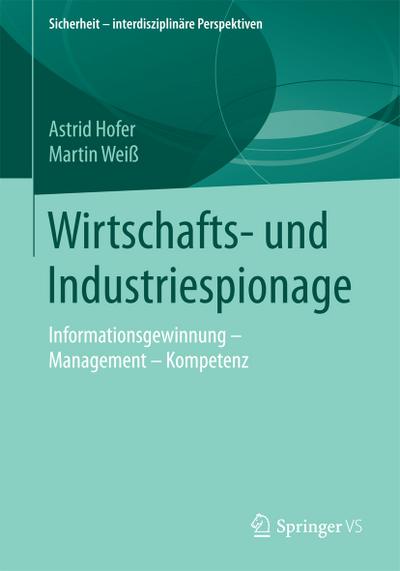 Sicherheit – interdisziplinäre Perspektiven

Astrid Hofer
Martin Weiß

Wirtschafts- und Industriespionage

Informationsgewinnung – Management – Kompetenz

Springer VS